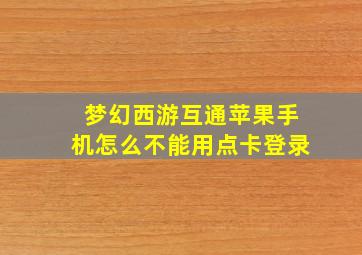 梦幻西游互通苹果手机怎么不能用点卡登录